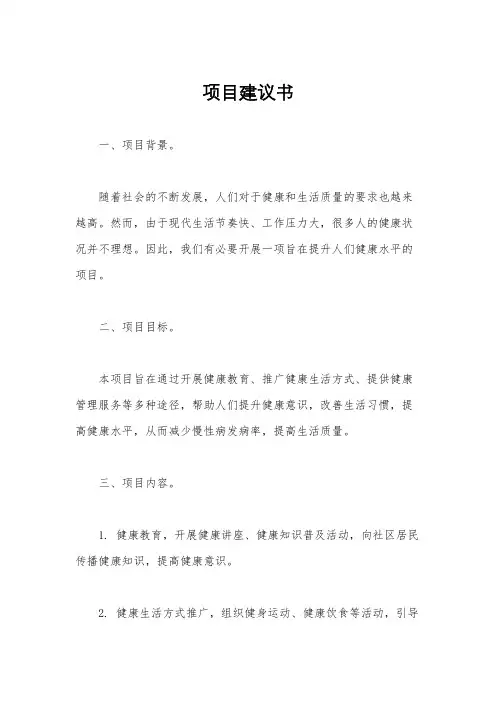 项目建议书

一、项目背景。

随着社会的不断发展，人们对于健康和生活质量的要求也越来越高。然而，由于现代生活节奏快、工作压力大，很多人的健康状况并不理想。因此，我们有必要开展一项旨在提升人们健康水平的项目。

二、项目目标。

本项目旨在通过开展健康教育、推广健康生活方式、提供健康管理服务等多种途径，帮助人们提升健康意识，改善生活习惯，提高健康水平，从而减少慢性病发病率，提高生活质量。

三、项目内容。

1. 健康教育，开展健康讲座、健康知识普及活动，向社区居民传播健康知识，提高健康意识。

2. 健康生活方式推广，组织健身运动、健康饮食等活动，引导